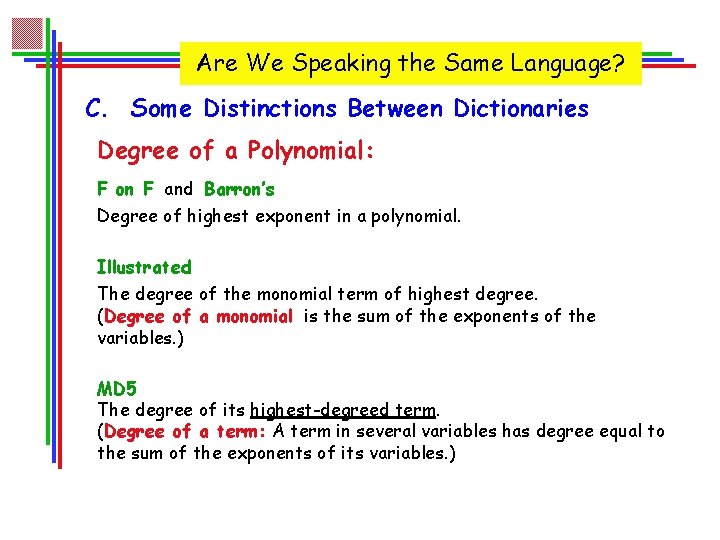 Are We Speaking the Same Language?

C. Some Distinctions Between Dictionaries

Degree of a Polynomial:

F on F and Barron's

Degree of highest exponent in a polynomial.

Illustrated

The degree of the monomial term of highest degree. (Degree of a monomial is the sum of the exponents of the variables.)

MD5

The degree of its highest-degreed term. (Degree of a term: A term in several variables has degree equal to the sum of the exponents of its variables.)